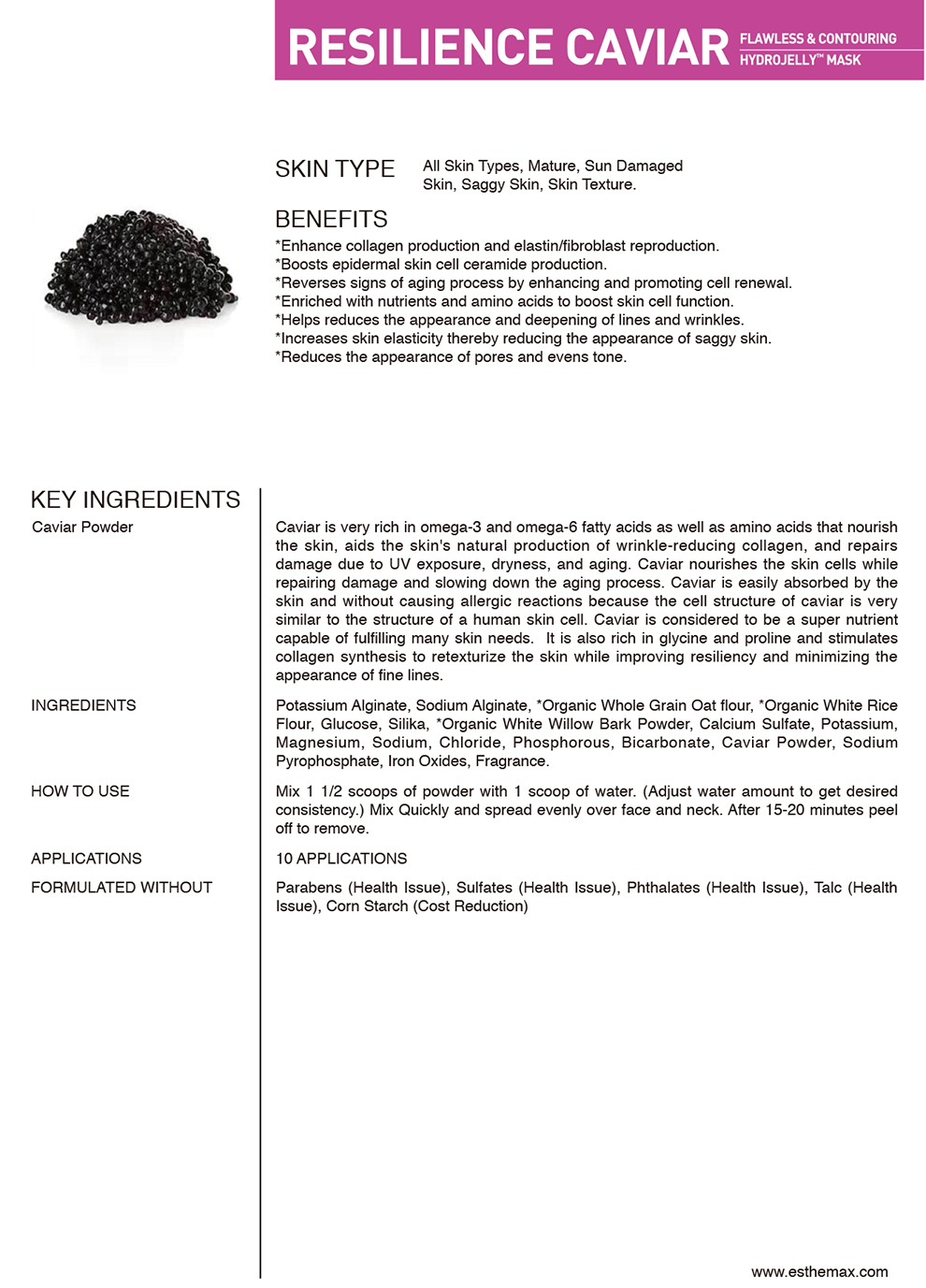 RESILIENCE CAVIAR FLAWLESS & CONTOURING HYDROJELLY™ MASK

SKIN TYPE All Skin Types, Mature, Sun Damaged Skin, Saggy Skin, Skin Texture.

BENEFITS
*Enhance collagen production and elastin/fibroblast reproduction.
*Boosts epidermal skin cell ceramide production.
*Reverses signs of aging process by enhancing and promoting cell renewal.
*Enriched with nutrients and amino acids to boost skin cell function.
*Helps reduces the appearance and deepening of lines and wrinkles.
*Increases skin elasticity thereby reducing the appearance of saggy skin.
*Reduces the appearance of pores and evens tone.

KEY INGREDIENTS
Caviar Powder

Caviar is very rich in omega-3 and omega-6 fatty acids as well as amino acids that nourish the skin, aids the skin's natural production of wrinkle-reducing collagen, and repairs damage due to UV exposure, dryness, and aging. Caviar nourishes the skin cells while repairing damage and slowing down the aging process. Caviar is easily absorbed by the skin and without causing allergic reactions because the cell structure of caviar is very similar to the structure of a human skin cell. Caviar is considered to be a super nutrient capable of fulfilling many skin needs. It is also rich in glycine and proline and stimulates collagen synthesis to retexturize the skin while improving resiliency and minimizing the appearance of fine lines.

INGREDIENTS

Potassium Alginate, Sodium Alginate, *Organic Whole Grain Oat flour, *Organic White Rice Flour, Glucose, Silika, *Organic White Willow Bark Powder, Calcium Sulfate, Potassium, Magnesium, Sodium, Chloride, Phosphorous, Bicarbonate, Caviar Powder, Sodium Pyrophosphate, Iron Oxides, Fragrance.

HOW TO USE

Mix 1 1/2 scoops of powder with 1 scoop of water. (Adjust water amount to get desired consistency.) Mix Quickly and spread evenly over face and neck. After 15-20 minutes peel off to remove.

APPLICATIONS

10 APPLICATIONS

FORMULATED WITHOUT

Parabens (Health Issue), Sulfates (Health Issue), Phthalates (Health Issue), Talc (Health Issue), Corn Starch (Cost Reduction)

www.esthemax.com